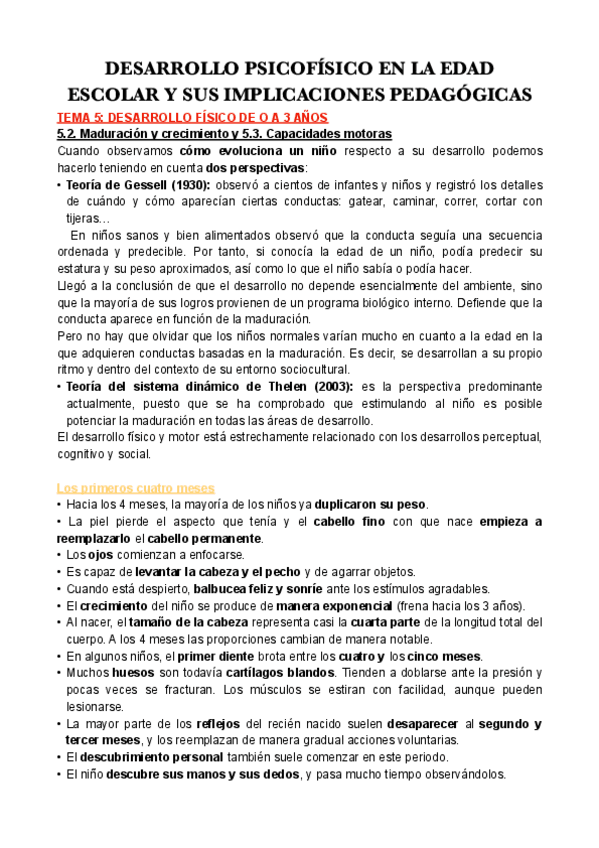 DESARROLLO PSICOFÍSICO EN LA EDAD ESCOLAR Y SUS IMPLICACIONES PEDAGÓGICAS

TEMA 5: DESARROLLO FÍSICO DE O A 3 AÑOS

5.2. Maduración y crecimiento y 5.3. Capacidades motoras

Cuando observamos cómo evoluciona un niño respecto a su desarrollo podemos hacerlo teniendo en cuenta dos perspectivas:

• Teoría de Gessell (1930): observó a cientos de infantes y niños y registró los detalles de cuándo y cómo aparecían ciertas conductas: gatear, caminar, correr, cortar con tijeras…

En niños sanos y bien alimentados observó que la conducta seguía una secuencia ordenada y predecible. Por tanto, si conocía la edad de un niño, podía predecir su estatura y su peso aproximados, así como lo que el niño sabía o podía hacer.

Llegó a la conclusión de que el desarrollo no depende esencialmente del ambiente, sino que la mayoría de sus logros provienen de un programa biológico interno. Defiende que la conducta aparece en función de la maduración.

Pero no hay que olvidar que los niños normales varían mucho en cuanto a la edad en la que adquieren conductas basadas en la maduración. Es decir, se desarrollan a su propio ritmo y dentro del contexto de su entorno sociocultural.

• Teoría del sistema dinámico de Thelen (2003): es la perspectiva predominante actualmente, puesto que se ha comprobado que estimulando al niño es posible potenciar la maduración en todas las áreas de desarrollo.

El desarrollo físico y motor está estrechamente relacionado con los desarrollos perceptual, cognitivo y social.

Los primeros cuatro meses

• Hacia los 4 meses, la mayoría de los niños ya duplicaron su peso.
• La piel pierde el aspecto que tenía y el cabello fino con que nace empieza a reemplazarlo el cabello permanente.
• Los ojos comienzan a enfocarse.
• Es capaz de levantar la cabeza y el pecho y de agarrar objetos.
• Cuando está despierto, balbucea feliz y sonríe ante los estímulos agradables.
• El crecimiento del niño se produce de manera exponencial (frena hacia los 3 años).
• Al nacer, el tamaño de la cabeza representa casi la cuarta parte de la longitud total del cuerpo. A los 4 meses las proporciones cambian de manera notable.
• En algunos niños, el primer diente brota entre los cuatro y los cinco meses.
• Muchos huesos son todavía cartílagos blandos. Tienden a doblarse ante la presión y pocas veces se fracturan. Los músculos se estiran con facilidad, aunque pueden lesionarse.
• La mayor parte de los reflejos del recién nacido suelen desaparecer al segundo y tercer meses, y los reemplazan de manera gradual acciones voluntarias.
• El descubrimiento personal también suele comenzar en este periodo.
• El niño descubre sus manos y sus dedos, y pasa mucho tiempo observándolos.